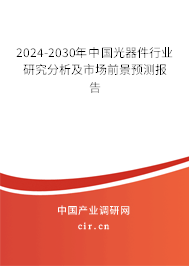 2024-2030年中国光器件行业研究分析及市场前景预测报告

中国产业调研网
cir.cn